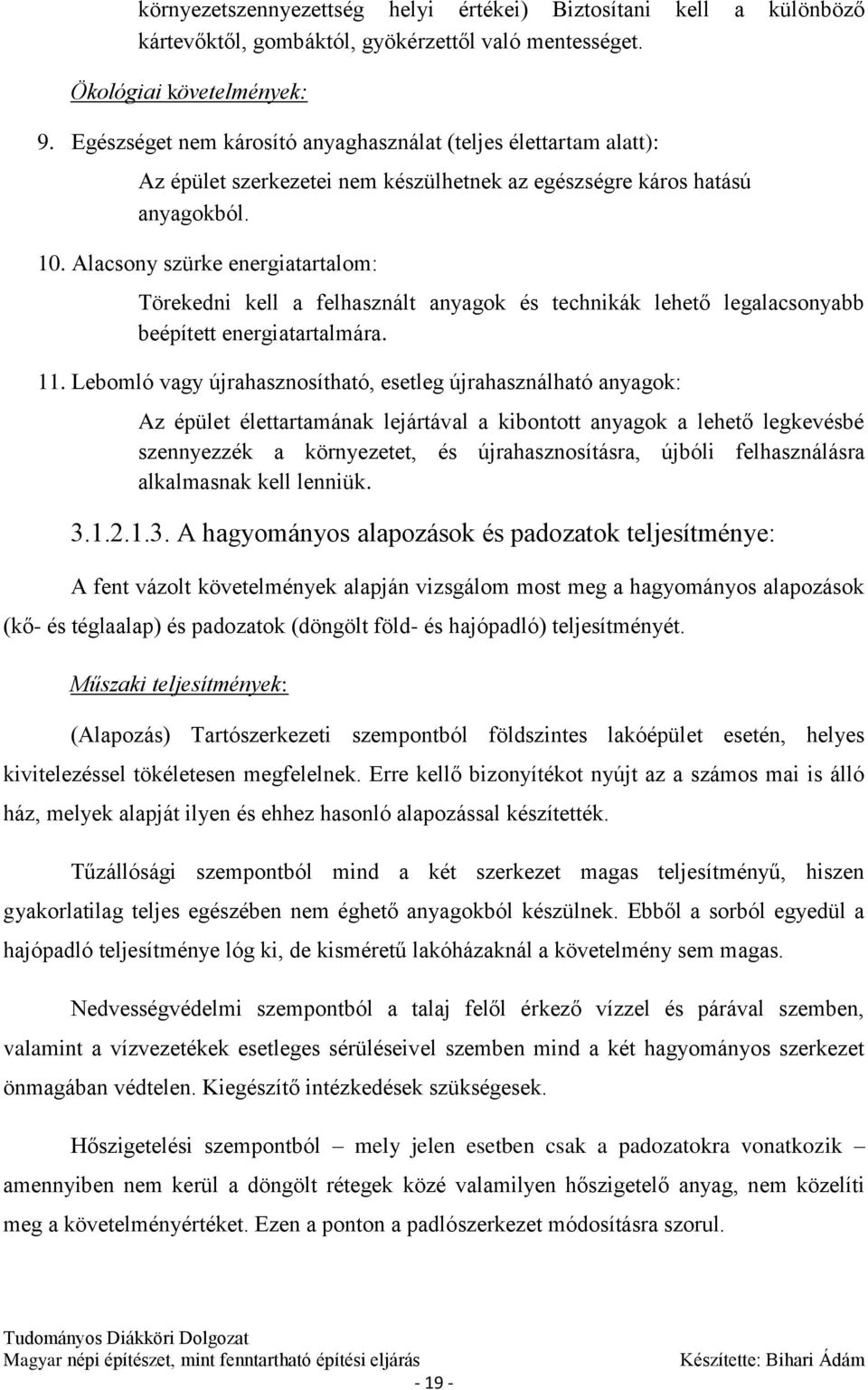 környezetszennyezettség helyi értékei) Biztosítani kell a különböző kártevőktől, gombáktól, gyökérzettől való mentességet.

Ökológiai követelmények:

9. Egészséget nem károsító anyaghasználat (teljes élettartam alatt):

Az épület szerkezetei nem készülhetnek az egészségre káros hatású anyagokból.

10. Alacsony szürke energiatartalom:

Törekedni kell a felhasznált anyagok és technikák lehető legalacsonyabb beépített energiatartalmára.

11. Lebomló vagy újrahasznosítható, esetleg újrahasználható anyagok:

Az épület élettartamának lejártával a kibontott anyagok a lehető legkevésbé szennyezzék a környezetet, és újrahasznosításra, újbóli felhasználásra alkalmasnak kell lenniük.

3.1.2.1.3. A hagyományos alapozások és padozatok teljesítménye:

A fent vázolt követelmények alapján vizsgálom most meg a hagyományos alapozások (kő- és téglaalap) és padozatok (döngölt föld- és hajópadló) teljesítményét.

Műszaki teljesítmények:

(Alapozás) Tartószerkezeti szempontból földszintes lakóépület esetén, helyes kivitelezéssel tökéletesen megfelelnek. Erre kellő bizonyítékot nyújt az a számos mai is álló ház, melyek alapját ilyen és ehhez hasonló alapozással készítették.

Tűzállósági szempontból mind a két szerkezet magas teljesítményű, hiszen gyakorlatilag teljes egészében nem éghető anyagokból készülnek. Ebből a sorból egyedül a hajópadló teljesítménye lóg ki, de kisméretű lakóházaknál a követelmény sem magas.

Nedvességvédelmi szempontból a talaj felől érkező vízzel és párával szemben, valamint a vízvezetékek esetleges sérüléseivel szemben mind a két hagyományos szerkezet önmagában védtelen. Kiegészítő intézkedések szükségesek.

Hőszigetelési szempontból – mely jelen esetben csak a padozatokra vonatkozik – amennyiben nem kerül a döngölt rétegek közé valamilyen hőszigetelő anyag, nem közelíti meg a követelményértéket. Ezen a ponton a padlószerkezet módosításra szorul.

Tudományos Diákköri Dolgozat
Magyar népi építészet, mint fenntartható építési eljárás
Készítette: Bihari Ádám
- 19 -